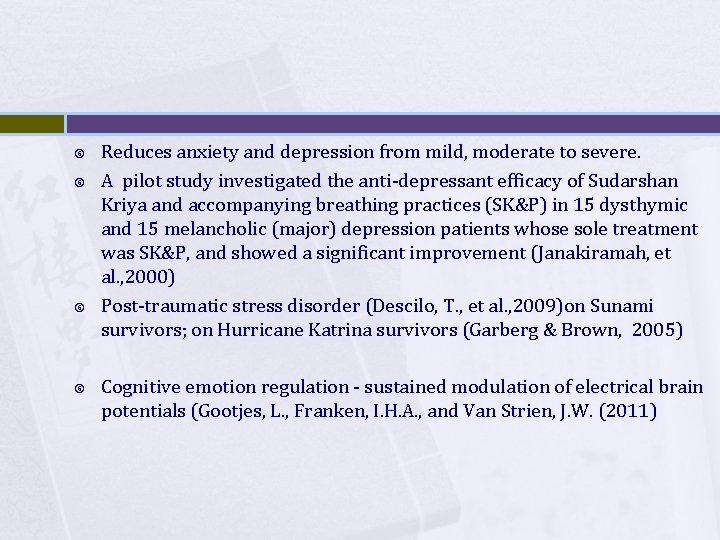 Reduces anxiety and depression from mild, moderate to severe.

A pilot study investigated the anti-depressant efficacy of Sudarshan Kriya and accompanying breathing practices (SK&P) in 15 dysthymic and 15 melancholic (major) depression patients whose sole treatment was SK&P, and showed a significant improvement (Janakiramah, et al.,2000)

Post-traumatic stress disorder (Descilo, T., et al.,2009)on Sunami survivors; on Hurricane Katrina survivors (Garberg & Brown, 2005)

Cognitive emotion regulation - sustained modulation of electrical brain potentials (Gootjes, L., Franken, I.H.A., and Van Strien, J.W. (2011)